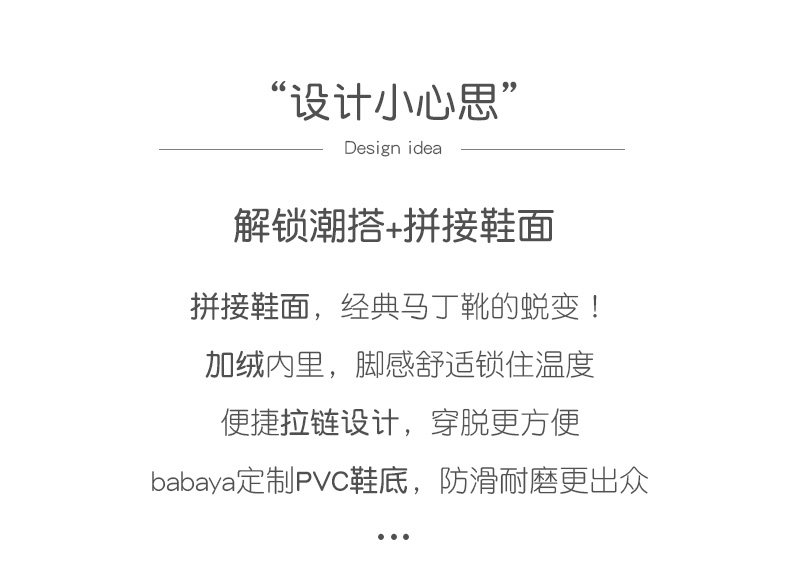 “设计小心思”

Design idea

解锁潮搭+拼接鞋面

拼接鞋面，经典马丁靴的蜕变！

加绒内里，脚感舒适锁住温度

便捷拉链设计，穿脱更方便

babaya定制PVC鞋底，防滑耐磨更出众

•••